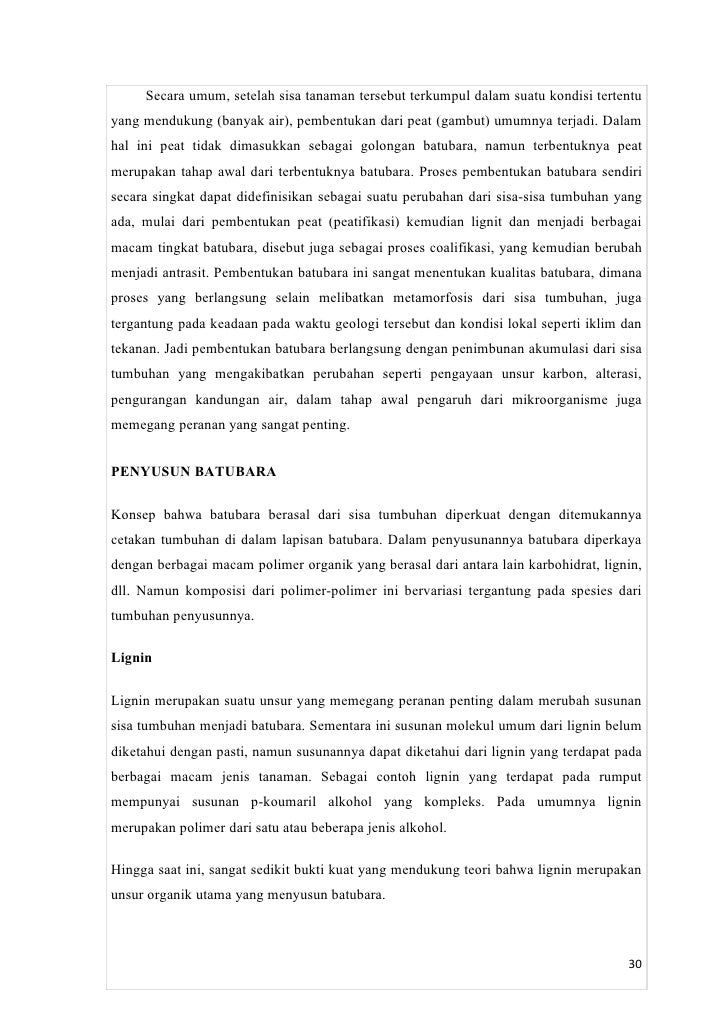 Secara umum, setelah sisa tanaman tersebut terkumpul dalam suatu kondisi tertentu yang mendukung (banyak air), pembentukan dari peat (gambut) umumnya terjadi. Dalam hal ini peat tidak dimasukkan sebagai golongan batubara, namun terbentuknya peat merupakan tahap awal dari terbentuknya batubara. Proses pembentukan batubara sendiri secara singkat dapat didefinisikan sebagai suatu perubahan dari sisa-sisa tumbuhan yang ada, mulai dari pembentukan peat (peatifikasi) kemudian lignit dan menjadi berbagai macam tingkat batubara, disebut juga sebagai proses coalifikasi, yang kemudian berubah menjadi antrasit. Pembentukan batubara ini sangat menentukan kualitas batubara, dimana proses yang berlangsung selain melibatkan metamorfosis dari sisa tumbuhan, juga tergantung pada keadaan pada waktu geologi tersebut dan kondisi lokal seperti iklim dan tekanan. Jadi pembentukan batubara berlangsung dengan penimbunan akumulasi dari sisa tumbuhan yang mengakibatkan perubahan seperti pengayaan unsur karbon, alterasi, pengurangan kandungan air, dalam tahap awal pengaruh dari mikroorganisme juga memegang peranan yang sangat penting.

PENYUSUN BATUBARA

Konsep bahwa batubara berasal dari sisa tumbuhan diperkuat dengan ditemukannya cetakan tumbuhan di dalam lapisan batubara. Dalam penyusunannya batubara diperkaya dengan berbagai macam polimer organik yang berasal dari antara lain karbohidrat, lignin, dll. Namun komposisi dari polimer-polimer ini bervariasi tergantung pada spesies dari tumbuhan penyusunnya.

Lignin

Lignin merupakan suatu unsur yang memegang peranan penting dalam merubah susunan sisa tumbuhan menjadi batubara. Sementara ini susunan molekul umum dari lignin belum diketahui dengan pasti, namun susunannya dapat diketahui dari lignin yang terdapat pada berbagai macam jenis tanaman. Sebagai contoh lignin yang terdapat pada rumput mempunyai susunan p-koumaril alkohol yang kompleks. Pada umumnya lignin merupakan polimer dari satu atau beberapa jenis alkohol.

Hingga saat ini, sangat sedikit bukti kuat yang mendukung teori bahwa lignin merupakan unsur organik utama yang menyusun batubara.

30